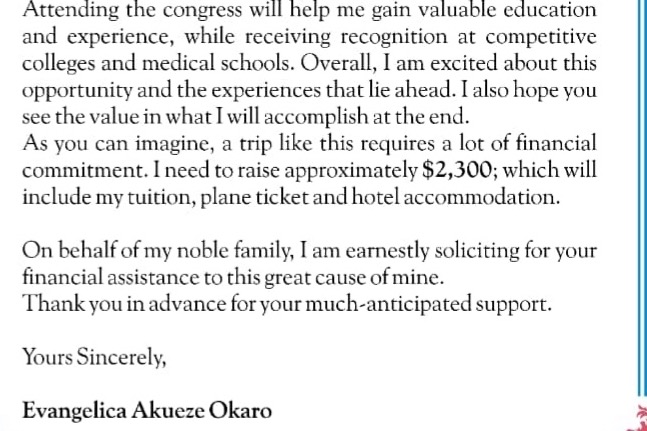 Attending the congress will help me gain valuable education and experience, while receiving recognition at competitive colleges and medical schools. Overall, I am excited about this opportunity and the experiences that lie ahead. I also hope you see the value in what I will accomplish at the end.
As you can imagine, a trip like this requires a lot of financial commitment. I need to raise approximately $2,300; which will include my tuition, plane ticket and hotel accommodation.

On behalf of my noble family, I am earnestly soliciting for your financial assistance to this great cause of mine.
Thank you in advance for your much-anticipated support.

Yours Sincerely,

Evangelica Akueze Okaro